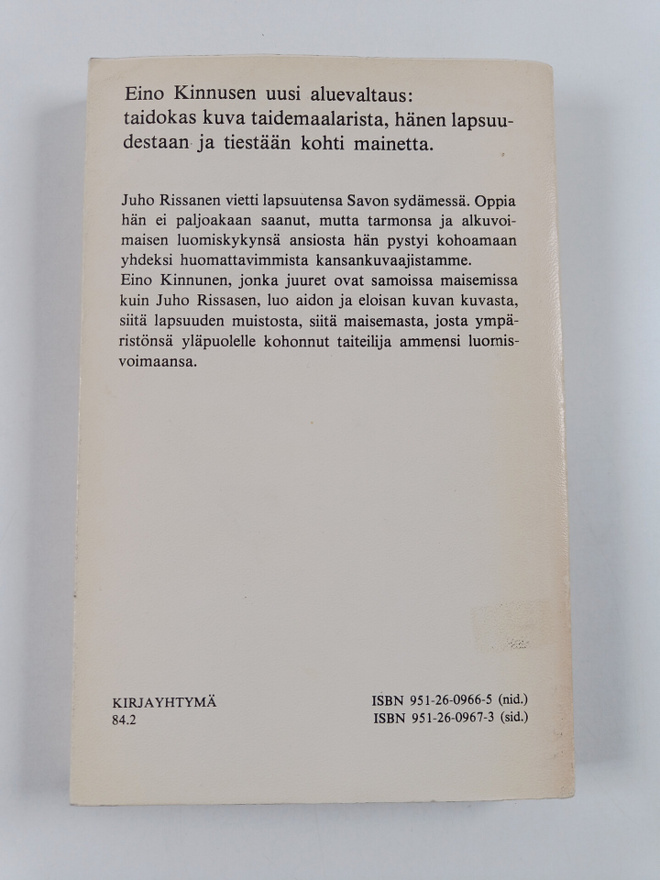 Eino Kinnusen uusi aluevaltaus: taidokas kuva taidemaalarista, hänen lapsuudestaan ja tiestään kohti mainetta.

Juho Rissanen vietti lapsuutensa Savon sydämessä. Oppia hän ei paljoakaan saanut, mutta tarmonsa ja alkuvoimaisen luomiskykynsä ansiosta hän pystyi kohoamaan yhdeksi huomattavimmista kansankuvaajistamme.
Eino Kinnunen, jonka juuret ovat samoissa maisemissa kuin Juho Rissasen, luo aidon ja eloisan kuvan kuvasta, siitä lapsuuden muistosta, siitä maisemasta, josta ympäristönsä yläpuolelle kohonnut taiteilija ammensi luomisvoimaansa.

KIRJAYHTYMÄ
84.2

ISBN 951-26-0966-5 (nid.)
ISBN 951-26-0967-3 (sid.)